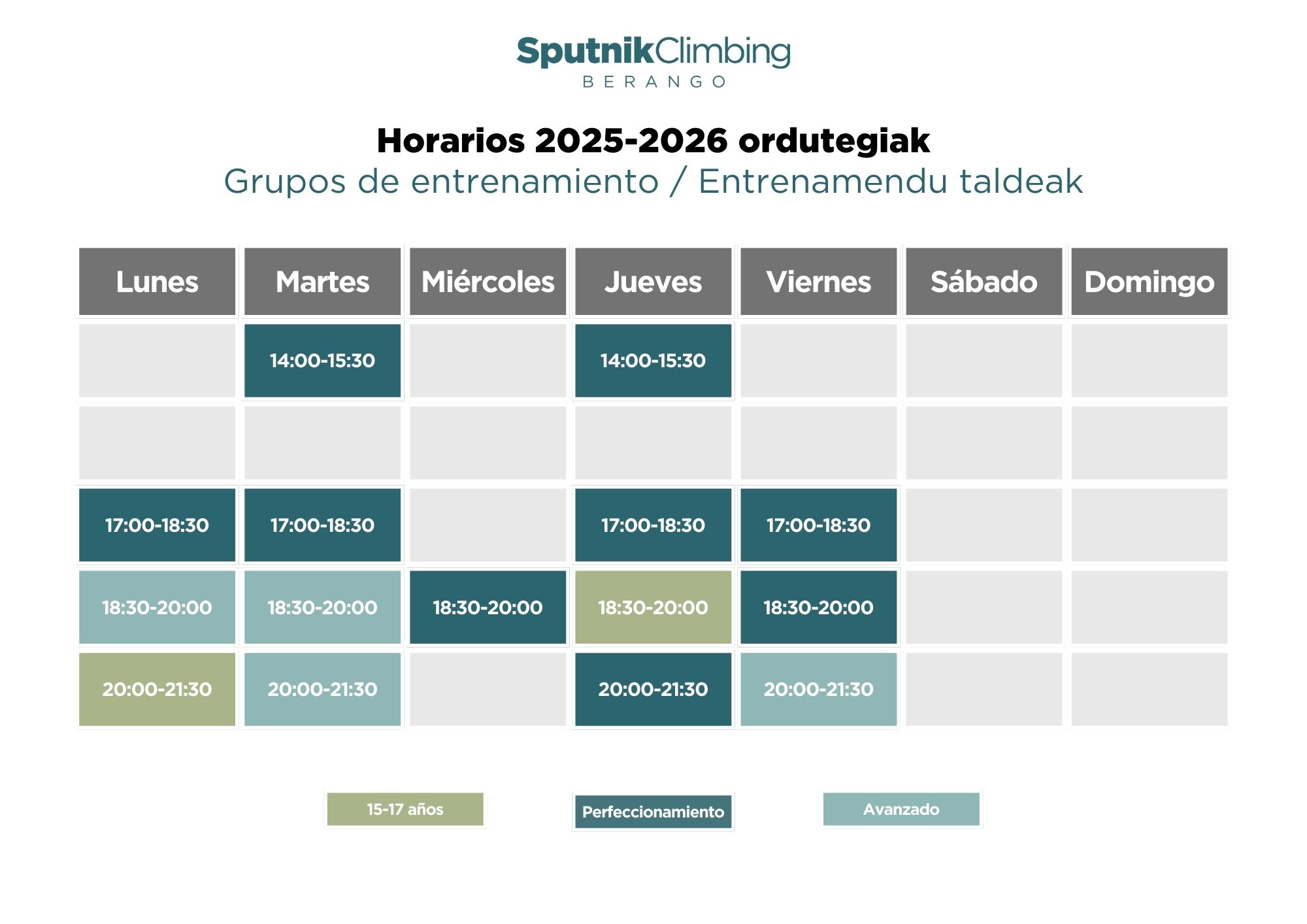 SputnikClimbing
BERANGO

Horarios 2025-2026 ordutegiak
Grupos de entrenamiento / Entrenamendu taldeak

| Lunes | Martes | Miércoles | Jueves | Viernes | Sábado | Domingo |
|---|---|---|---|---|---|---|
| | 14:00-15:30 | | 14:00-15:30 | | | |
| | | | | | | |
| 17:00-18:30 | 17:00-18:30 | | 17:00-18:30 | 17:00-18:30 | | |
| 18:30-20:00 | 18:30-20:00 | 18:30-20:00 | 18:30-20:00 | 18:30-20:00 | | |
| 20:00-21:30 | 20:00-21:30 | | 20:00-21:30 | 20:00-21:30 | | |

15-17 años
Perfeccionamiento
Avanzado